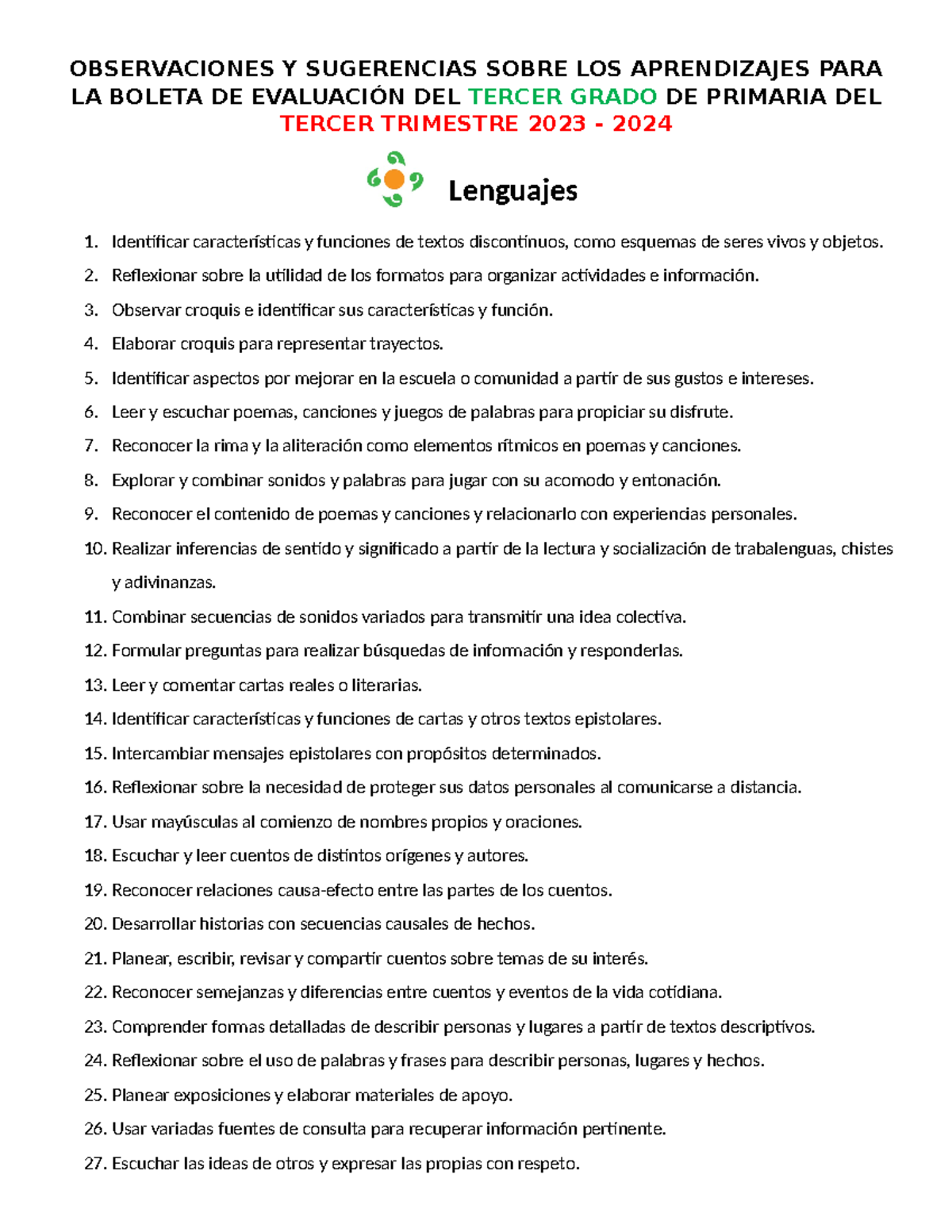 OBSERVACIONES Y SUGERENCIAS SOBRE LOS APRENDIZAJES PARA LA BOLETA DE EVALUACIÓN DEL TERCER GRADO DE PRIMARIA DEL TERCER TRIMESTRE 2023 - 2024

Lenguajes

1. Identificar características y funciones de textos discontinuos, como esquemas de seres vivos y objetos.
2. Reflexionar sobre la utilidad de los formatos para organizar actividades e información.
3. Observar croquis e identificar sus características y función.
4. Elaborar croquis para representar trayectos.
5. Identificar aspectos por mejorar en la escuela o comunidad a partir de sus gustos e intereses.
6. Leer y escuchar poemas, canciones y juegos de palabras para propiciar su disfrute.
7. Reconocer la rima y la aliteración como elementos rítmicos en poemas y canciones.
8. Explorar y combinar sonidos y palabras para jugar con su acomodo y entonación.
9. Reconocer el contenido de poemas y canciones y relacionarlo con experiencias personales.
10. Realizar inferencias de sentido y significado a partir de la lectura y socialización de trabalenguas, chistes y adivinanzas.
11. Combinar secuencias de sonidos variados para transmitir una idea colectiva.
12. Formular preguntas para realizar búsquedas de información y responderlas.
13. Leer y comentar cartas reales o literarias.
14. Identificar características y funciones de cartas y otros textos epistolares.
15. Intercambiar mensajes epistolares con propósitos determinados.
16. Reflexionar sobre la necesidad de proteger sus datos personales al comunicarse a distancia.
17. Usar mayúsculas al comienzo de nombres propios y oraciones.
18. Escuchar y leer cuentos de distintos orígenes y autores.
19. Reconocer relaciones causa-efecto entre las partes de los cuentos.
20. Desarrollar historias con secuencias causales de hechos.
21. Planear, escribir, revisar y compartir cuentos sobre temas de su interés.
22. Reconocer semejanzas y diferencias entre cuentos y eventos de la vida cotidiana.
23. Comprender formas detalladas de describir personas y lugares a partir de textos descriptivos.
24. Reflexionar sobre el uso de palabras y frases para describir personas, lugares y hechos.
25. Planear exposiciones y elaborar materiales de apoyo.
26. Usar variadas fuentes de consulta para recuperar información pertinente.
27. Escuchar las ideas de otros y expresar las propias con respeto.